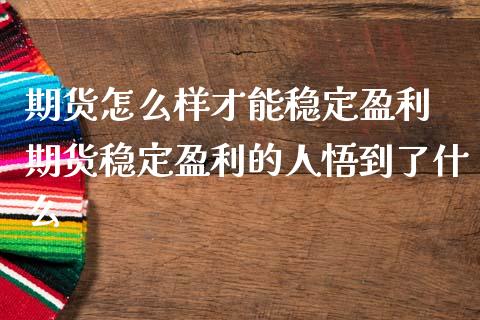 期货怎么样才能稳定盈利 期货稳定盈利的人悟到了什么